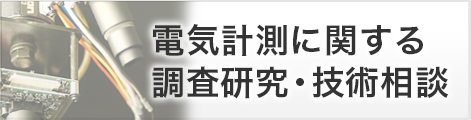 電気計測に関する
調査研究・技術相談